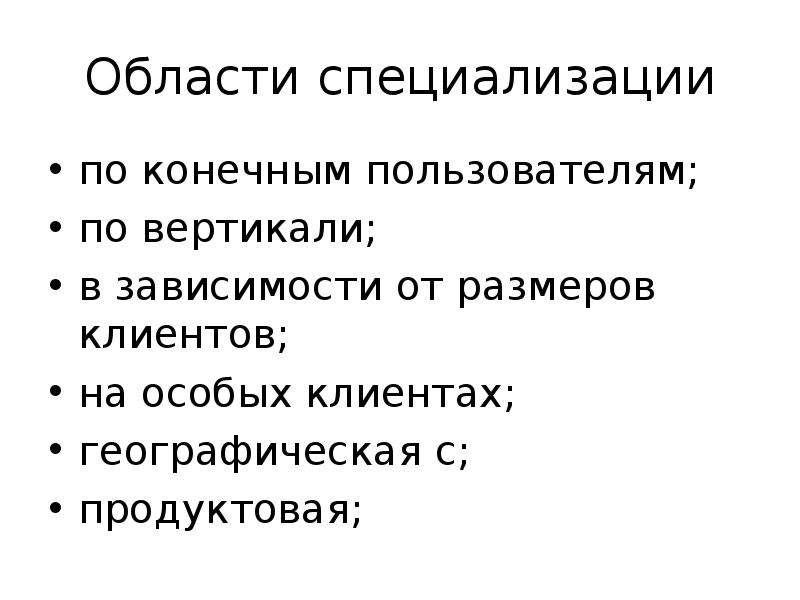 Области специализации

• по конечным пользователям;
• по вертикали;
• в зависимости от размеров клиентов;
• на особых клиентах;
• географическая с;
• продуктовая;